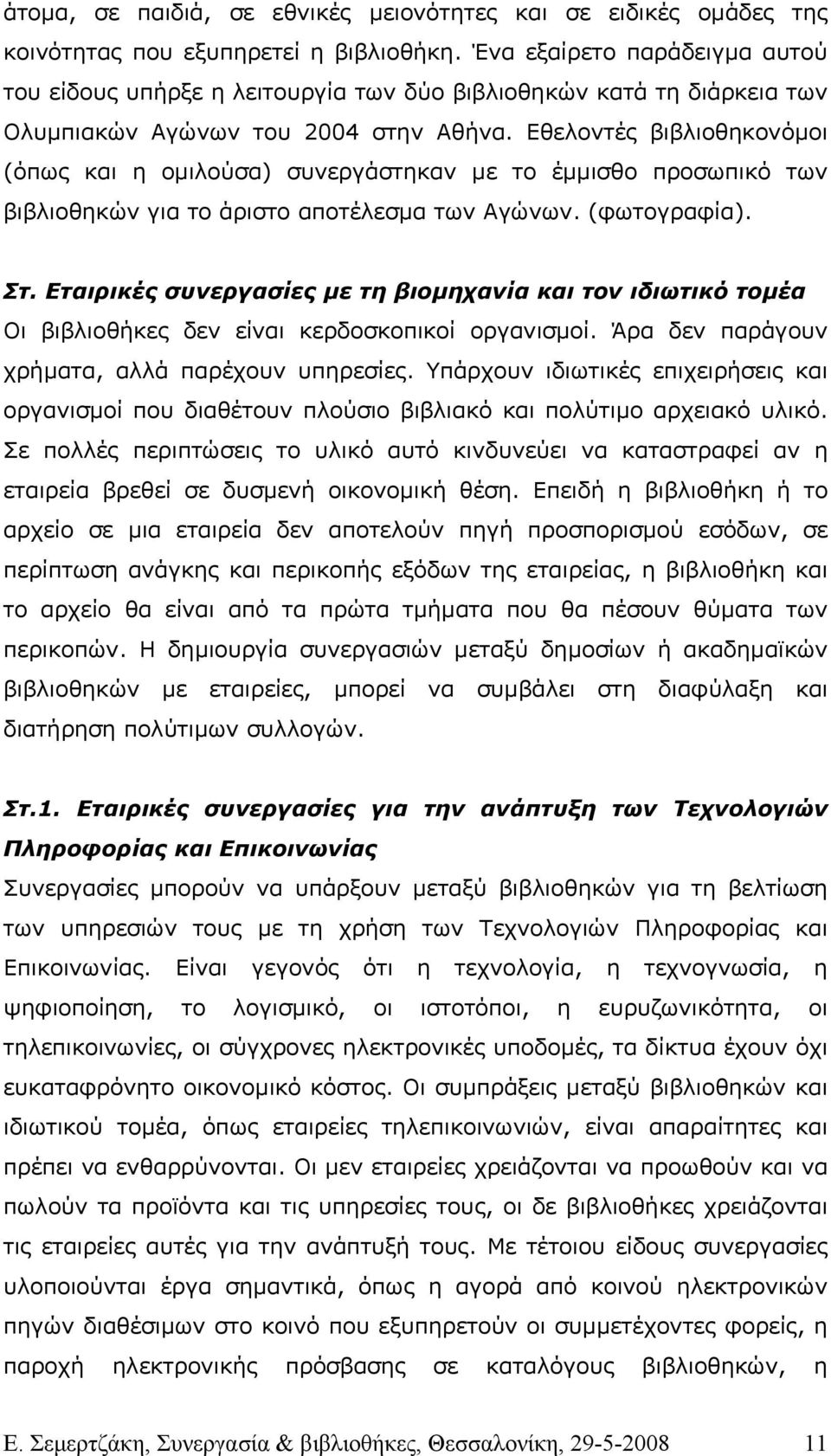 άτομα, σε παιδιά, σε εθνικές μειονότητες και σε ειδικές ομάδες της κοινότητας που εξυπηρετεί η βιβλιοθήκη. Ένα εξαίρετο παράδειγμα αυτού του είδους υπήρξε η λειτουργία των δύο βιβλιοθηκών κατά τη διάρκεια των Ολυμπιακών Αγώνων του 2004 στην Αθήνα. Εθελοντές βιβλιοθηκονόμοι (όπως και η ομιλούσα) συνεργάστηκαν με το έμμισθο προσωπικό των βιβλιοθηκών για το άριστο αποτέλεσμα των Αγώνων. (φωτογραφία).

Στ. Εταιρικές συνεργασίες με τη βιομηχανία και τον ιδιωτικό τομέα
Οι βιβλιοθήκες δεν είναι κερδοσκοπικοί οργανισμοί. Άρα δεν παράγουν χρήματα, αλλά παρέχουν υπηρεσίες. Υπάρχουν ιδιωτικές επιχειρήσεις και οργανισμοί που διαθέτουν πλούσιο βιβλιακό και πολύτιμο αρχειακό υλικό. Σε πολλές περιπτώσεις το υλικό αυτό κινδυνεύει να καταστραφεί αν η εταιρεία βρεθεί σε δυσμενή οικονομική θέση. Επειδή η βιβλιοθήκη ή το αρχείο σε μια εταιρεία δεν αποτελούν πηγή προσπορισμού εσόδων, σε περίπτωση ανάγκης και περικοπής εξόδων της εταιρείας, η βιβλιοθήκη και το αρχείο θα είναι από τα πρώτα τμήματα που θα πέσουν θύματα των περικοπών. Η δημιουργία συνεργασιών μεταξύ δημοσίων ή ακαδημαϊκών βιβλιοθηκών με εταιρείες, μπορεί να συμβάλει στη διαφύλαξη και διατήρηση πολύτιμων συλλογών.

Στ.1. Εταιρικές συνεργασίες για την ανάπτυξη των Τεχνολογιών Πληροφορίας και Επικοινωνίας
Συνεργασίες μπορούν να υπάρξουν μεταξύ βιβλιοθηκών για τη βελτίωση των υπηρεσιών τους με τη χρήση των Τεχνολογιών Πληροφορίας και Επικοινωνίας. Είναι γεγονός ότι η τεχνολογία, η τεχνογνωσία, η ψηφιοποίηση, το λογισμικό, οι ιστοτόποι, η ευρυζωνικότητα, οι τηλεπικοινωνίες, οι σύγχρονες ηλεκτρονικές υποδομές, τα δίκτυα έχουν όχι ευκαταφρόνητο οικονομικό κόστος. Οι συμπράξεις μεταξύ βιβλιοθηκών και ιδιωτικού τομέα, όπως εταιρείες τηλεπικοινωνιών, είναι απαραίτητες και πρέπει να ενθαρρύνονται. Οι μεν εταιρείες χρειάζονται να προωθούν και να πωλούν τα προϊόντα και τις υπηρεσίες τους, οι δε βιβλιοθήκες χρειάζονται τις εταιρείες αυτές για την ανάπτυξή τους. Με τέτοιου είδους συνεργασίες υλοποιούνται έργα σημαντικά, όπως η αγορά από κοινού ηλεκτρονικών πηγών διαθέσιμων στο κοινό που εξυπηρετούν οι συμμετέχοντες φορείς, η παροχή ηλεκτρονικής πρόσβασης σε καταλόγους βιβλιοθηκών, η

Ε. Σεμερτζάκη, Συνεργασία & βιβλιοθήκες, Θεσσαλονίκη, 29-5-2008 11